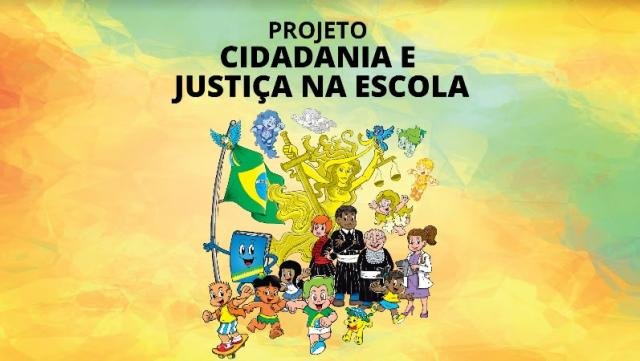 PROJETO
CIDADANIA E
JUSTIÇA NA ESCOLA